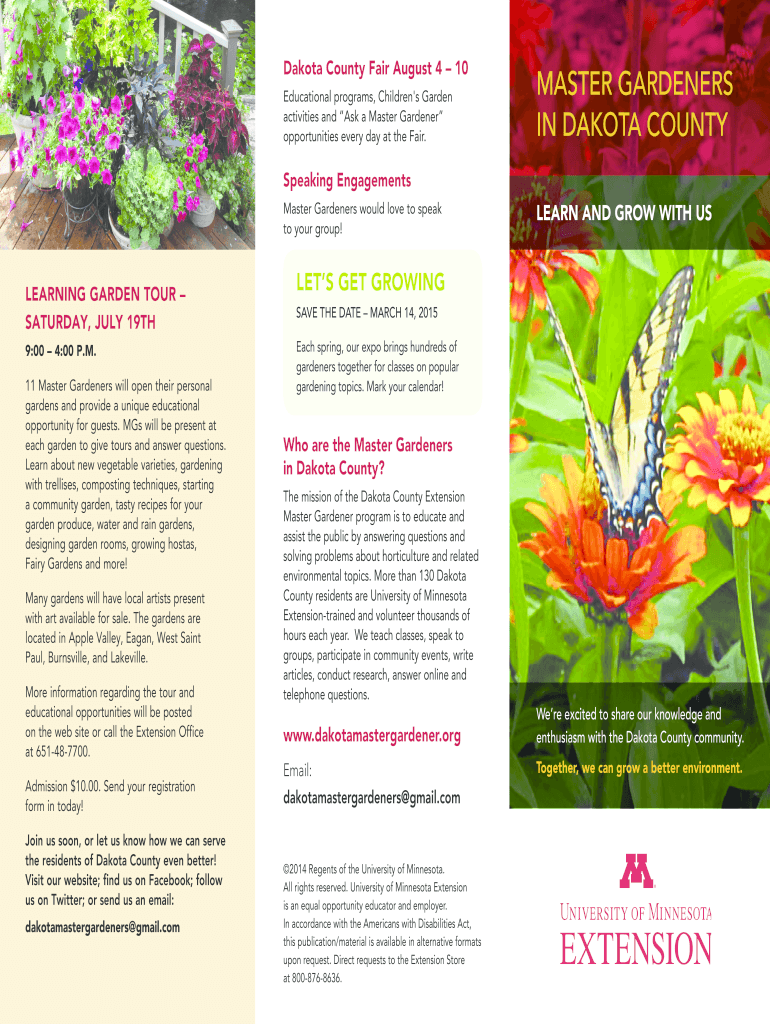 LEARNING GARDEN TOUR – SATURDAY, JULY 19TH

9:00 – 4:00 P.M.

11 Master Gardeners will open their personal gardens and provide a unique educational opportunity for guests. MGs will be present at each garden to give tours and answer questions. Learn about new vegetable varieties, gardening with trellises, composting techniques, starting a community garden, tasty recipes for your garden produce, water and rain gardens, designing garden rooms, growing hostas, Fairy Gardens and more!

Many gardens will have local artists present with art available for sale. The gardens are located in Apple Valley, Eagan, West Saint Paul, Burnsville, and Lakeville.

More information regarding the tour and educational opportunities will be posted on the web site or call the Extension Office at 651-48-7700.

Admission $10.00. Send your registration form in today!

Join us soon, or let us know how we can serve the residents of Dakota County even better! Visit our website; find us on Facebook; follow us on Twitter; or send us an email:

dakotamastergardeners@gmail.com

Dakota County Fair August 4 – 10

Educational programs, Children's Garden activities and "Ask a Master Gardener" opportunities every day at the Fair.

Speaking Engagements

Master Gardeners would love to speak to your group!

LET'S GET GROWING

SAVE THE DATE – MARCH 14, 2015

Each spring, our expo brings hundreds of gardeners together for classes on popular gardening topics. Mark your calendar!

Who are the Master Gardeners in Dakota County?

The mission of the Dakota County Extension Master Gardener program is to educate and assist the public by answering questions and solving problems about horticulture and related environmental topics. More than 130 Dakota County residents are University of Minnesota Extension-trained and volunteer thousands of hours each year. We teach classes, speak to groups, participate in community events, write articles, conduct research, answer online and telephone questions.

www.dakotamastergardener.org

Email:
dakotamastergardeners@gmail.com

©2014 Regents of the University of Minnesota. All rights reserved. University of Minnesota Extension is an equal opportunity educator and employer. In accordance with the Americans with Disabilities Act, this publication/material is available in alternative formats upon request. Direct requests to the Extension Store at 800-876-8636.

MASTER GARDENERS IN DAKOTA COUNTY

LEARN AND GROW WITH US

We're excited to share our knowledge and enthusiasm with the Dakota County community.

Together, we can grow a better environment.

UNIVERSITY OF MINNESOTA
EXTENSION